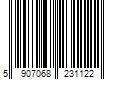 5 907068 231122